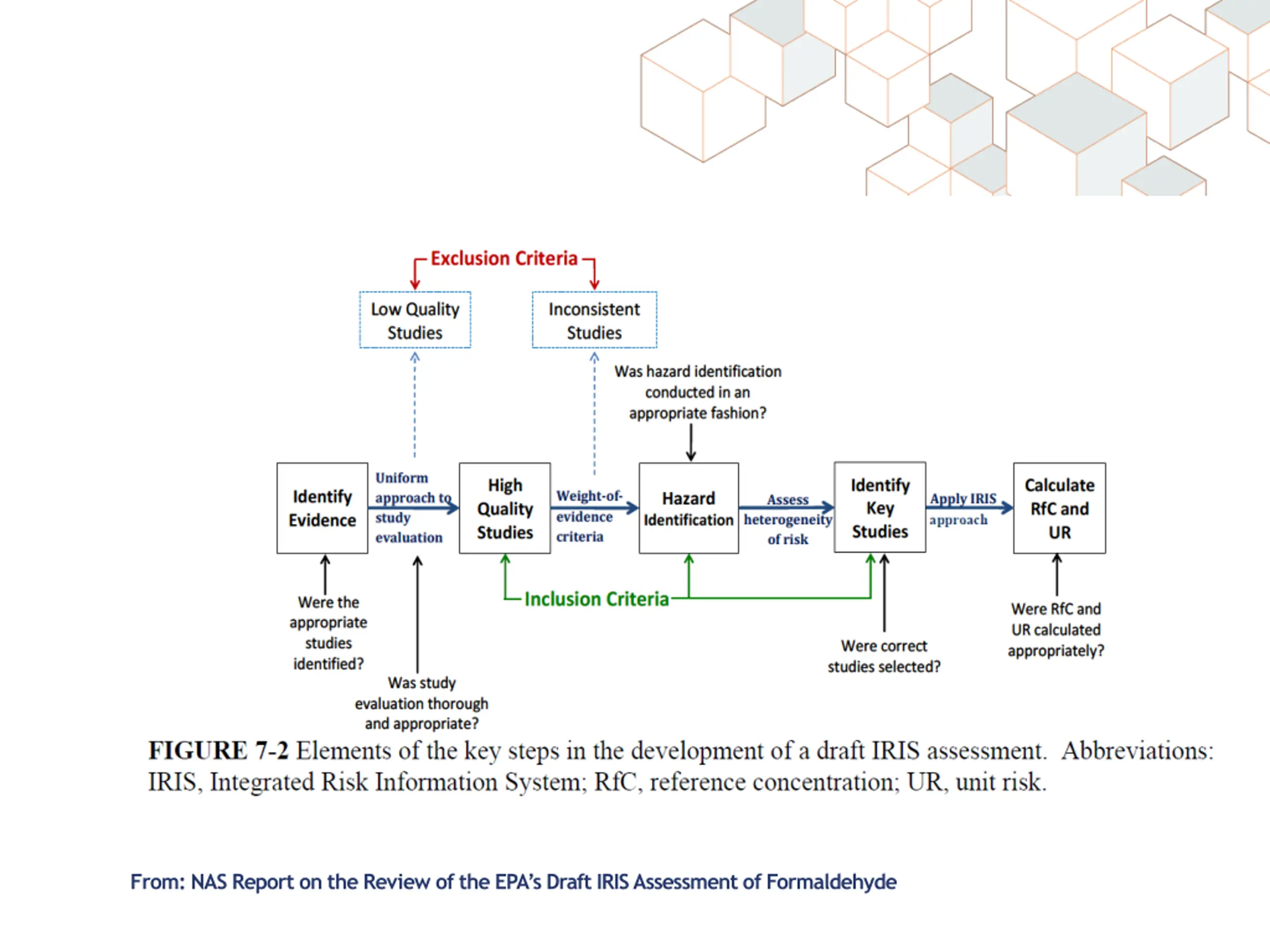 Exclusion Criteria

Low Quality Studies

Inconsistent Studies

Was hazard identification conducted in an appropriate fashion?

Identify Evidence

Uniform approach to study evaluation

High Quality Studies

Weight-of-evidence criteria

Hazard Identification

Assess heterogeneity of risk

Identify Key Studies

Apply IRIS approach

Calculate RfC and UR

Inclusion Criteria

Were the appropriate studies identified?

Was study evaluation thorough and appropriate?

Were correct studies selected?

Were RfC and UR calculated appropriately?

FIGURE 7-2 Elements of the key steps in the development of a draft IRIS assessment. Abbreviations: IRIS, Integrated Risk Information System; RfC, reference concentration; UR, unit risk.

From: NAS Report on the Review of the EPA's Draft IRIS Assessment of Formaldehyde